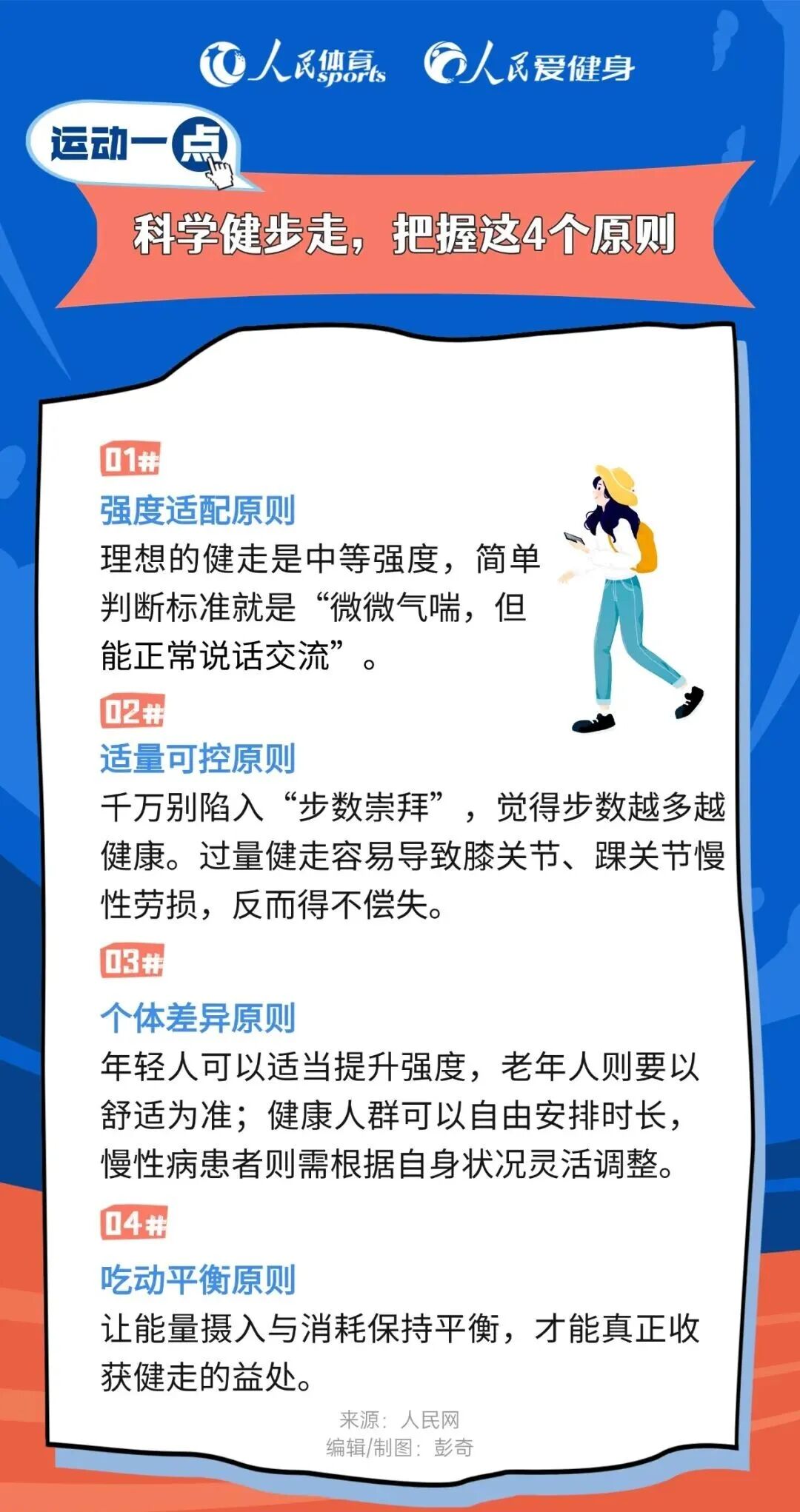 人民体育 sports 人民爱健身

运动一点

科学健步走，把握这4个原则

01#

强度适配原则

理想的健走是中等强度，简单判断标准就是“微微气喘，但能正常说话交流”。

02#

适量可控原则

千万别陷入“步数崇拜”，觉得步数越多越健康。过量健走容易导致膝关节、踝关节慢性劳损，反而得不偿失。

03#

个体差异原则

年轻人可以适当提升强度，老年人则要以舒适为准；健康人群可以自由安排时长，慢性病患者则需根据自身状况灵活调整。

04#

吃动平衡原则

让能量摄入与消耗保持平衡，才能真正收获健走的益处。

来源：人民网
编辑/制图：彭奇